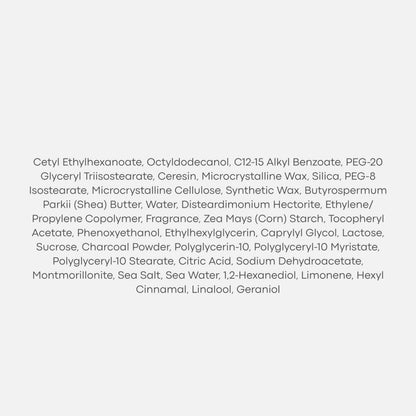 Cetyl Ethylhexanoate, Octyldodecanol, C12-15 Alkyl Benzoate, PEG-20 Glyceryl Triisostearate, Ceresin, Microcrystalline Wax, Silica, PEG-8 Isostearate, Microcrystalline Cellulose, Synthetic Wax, Butyrospermum Parkii (Shea) Butter, Water, Disteardimonium Hectorite, Ethylene/ Propylene Copolymer, Fragrance, Zea Mays (Corn) Starch, Tocopheryl Acetate, Phenoxyethanol, Ethylhexylglycerin, Caprylyl Glycol, Lactose, Sucrose, Charcoal Powder, Polyglycerin-10, Polyglyceryl-10 Myristate, Polyglyceryl-10 Stearate, Citric Acid, Sodium Dehydroacetate, Montmorillonite, Sea Salt, Sea Water, 1,2-Hexanediol, Limonene, Hexyl Cinnamal, Linalool, Geraniol